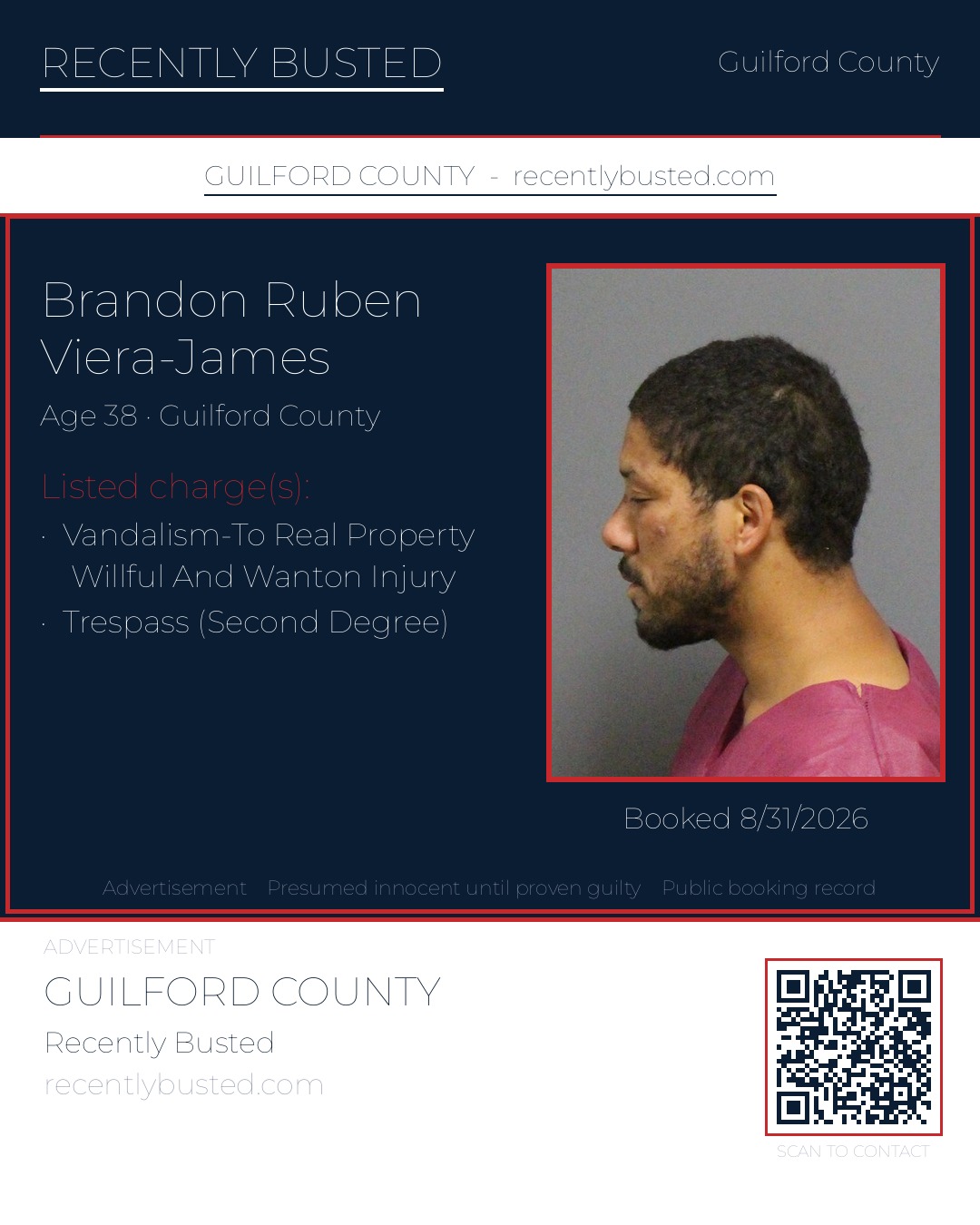 RECENTLY BUSTED

Guilford County

GUILFORD COUNTY - recentlybusted.com

Brandon Ruben Viera-James

Age 38 · Guilford County

Listed charge(s):

· Vandalism-To Real Property Willful And Wanton Injury

· Trespass (Second Degree)

Booked 8/31/2026

Advertisement Presumed innocent until proven guilty Public booking record

ADVERTISEMENT

GUILFORD COUNTY

Recently Busted

recentlybusted.com

SCAN TO CONTACT